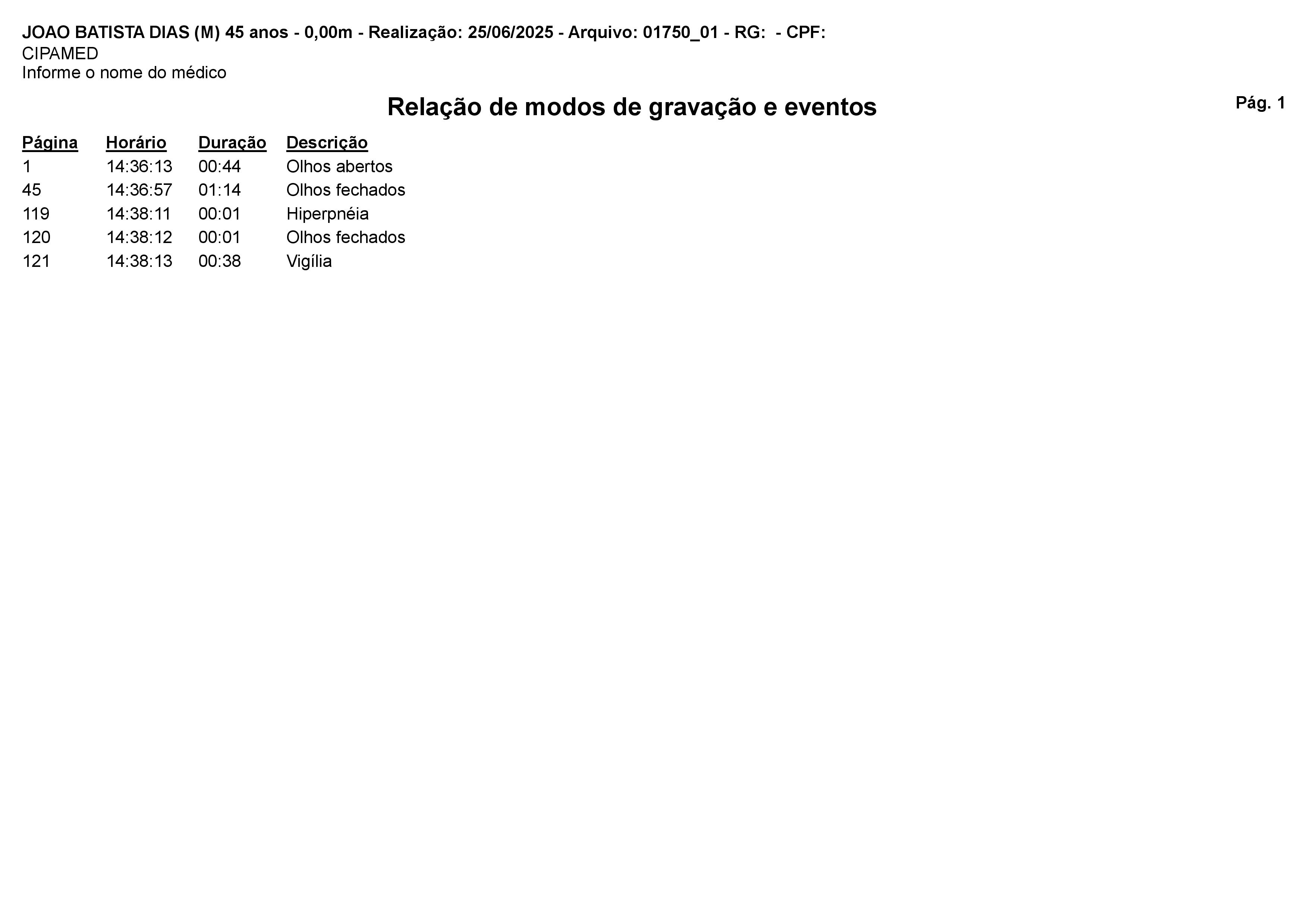 JOAO BATISTA DIAS (M) 45 anos - 0,00m - Realização: 25/06/2025 - Arquivo: 01750_01 - RG:  - CPF:
CIPAMED
Informe o nome do médico

Relação de modos de gravação e eventos

Pág. 1

| Página | Horário | Duração | Descrição |
|---|---|---|---|
| 1 | 14:36:13 | 00:44 | Olhos abertos |
| 45 | 14:36:57 | 01:14 | Olhos fechados |
| 119 | 14:38:11 | 00:01 | Hiperpnéia |
| 120 | 14:38:12 | 00:01 | Olhos fechados |
| 121 | 14:38:13 | 00:38 | Vigília |